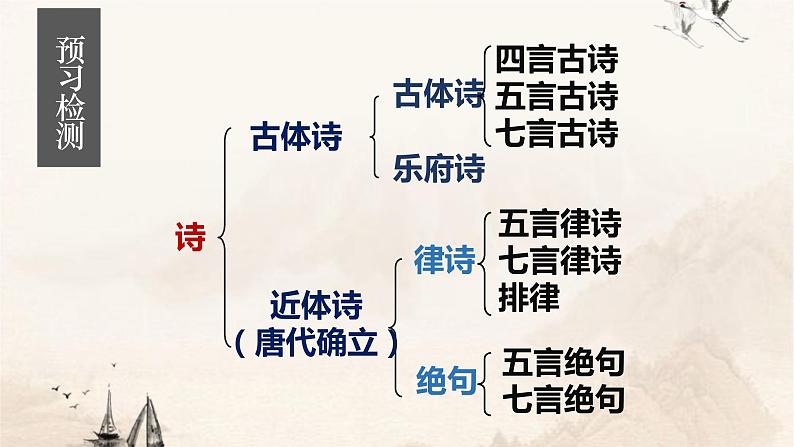 预习检测

诗

古体诗

古体诗

四言古诗
五言古诗
七言古诗

乐府诗

近体诗
（唐代确立）

律诗

五言律诗
七言律诗
排律

绝句

五言绝句
七言绝句